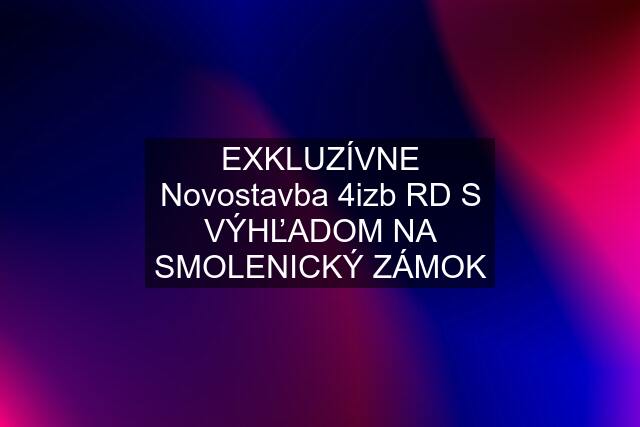 EXKLUZÍVNE Novostavba 4izb RD S VÝHĽADOM NA SMOLENICKÝ ZÁMOK